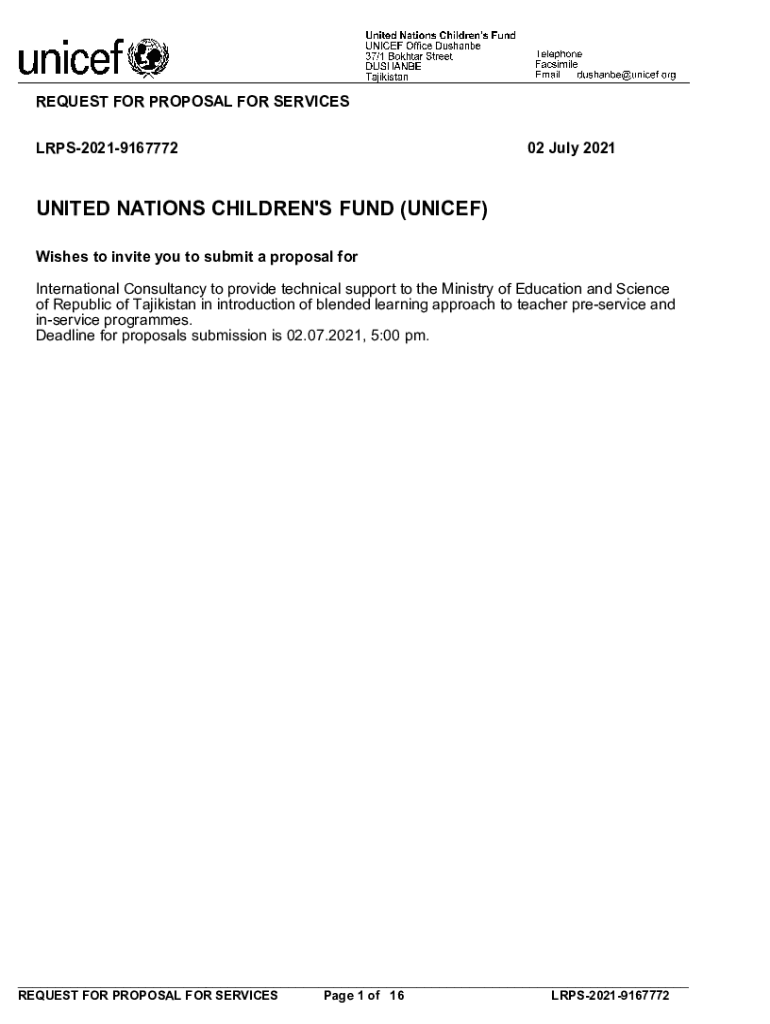 unicef

United Nations Children's Fund
UNICEF Office Dushanbe
37/1 Bokhtar Street
DUSHANBE
Tajikistan

Telephone
Facsimile
Email dushanbe@unicef.org

REQUEST FOR PROPOSAL FOR SERVICES

LRPS-2021-9167772

02 July 2021

UNITED NATIONS CHILDREN'S FUND (UNICEF)

Wishes to invite you to submit a proposal for

International Consultancy to provide technical support to the Ministry of Education and Science of Republic of Tajikistan in introduction of blended learning approach to teacher pre-service and in-service programmes.
Deadline for proposals submission is 02.07.2021, 5:00 pm.

REQUEST FOR PROPOSAL FOR SERVICES Page 1 of 16 LRPS-2021-9167772